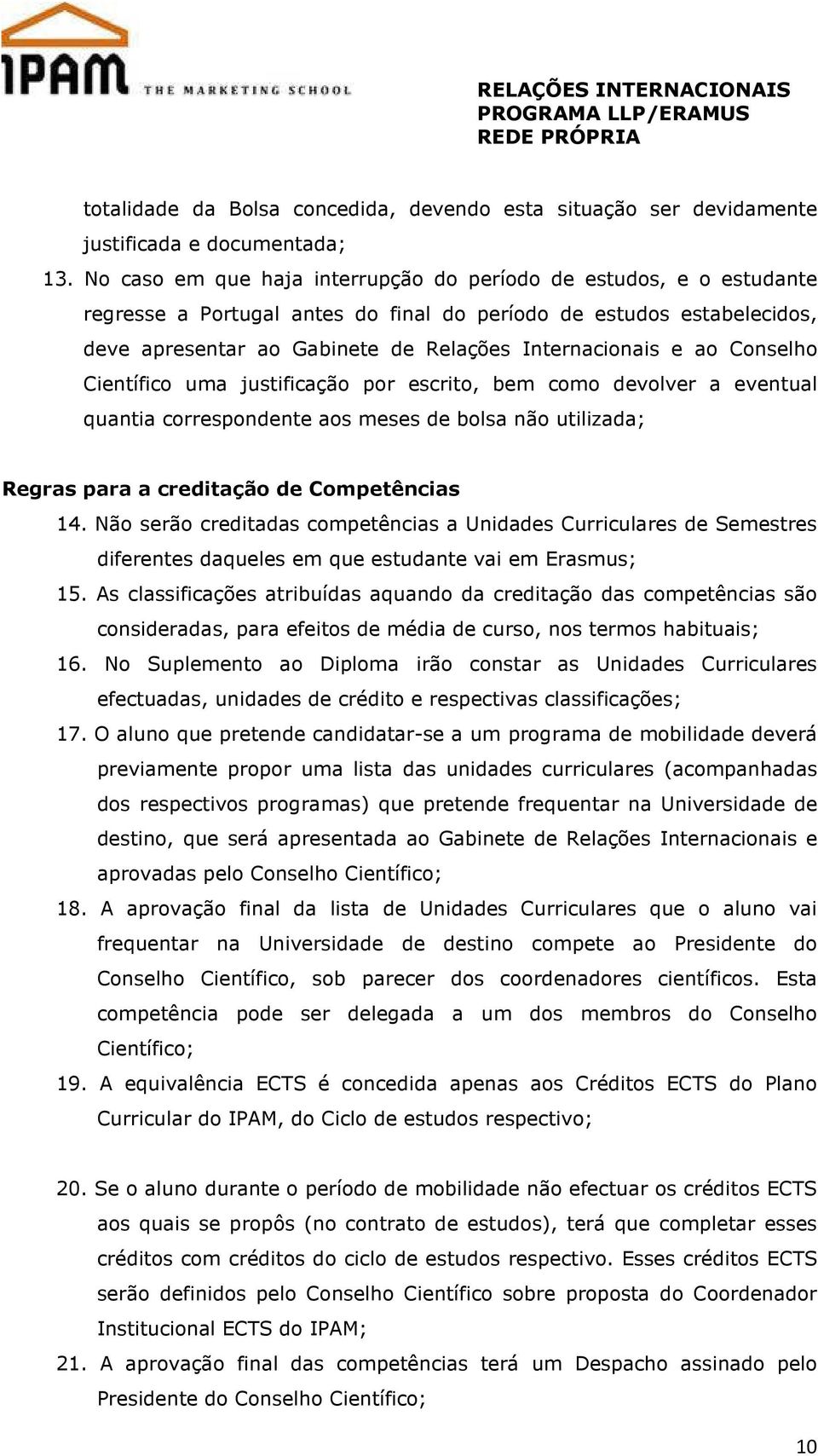 IPAM THE MARKETING SCHOOL

RELAÇÕES INTERNACIONAIS
PROGRAMA LLP/ERAMUS
REDE PRÓPRIA

totalidade da Bolsa concedida, devendo esta situação ser devidamente justificada e documentada;

13. No caso em que haja interrupção do período de estudos, e o estudante regresse a Portugal antes do final do período de estudos estabelecidos, deve apresentar ao Gabinete de Relações Internacionais e ao Conselho Científico uma justificação por escrito, bem como devolver a eventual quantia correspondente aos meses de bolsa não utilizada;

Regras para a creditação de Competências

14. Não serão creditadas competências a Unidades Curriculares de Semestres diferentes daqueles em que estudante vai em Erasmus;

15. As classificações atribuídas aquando da creditação das competências são consideradas, para efeitos de média de curso, nos termos habituais;

16. No Suplemento ao Diploma irão constar as Unidades Curriculares efectuadas, unidades de crédito e respectivas classificações;

17. O aluno que pretende candidatar-se a um programa de mobilidade deverá previamente propor uma lista das unidades curriculares (acompanhadas dos respectivos programas) que pretende frequentar na Universidade de destino, que será apresentada ao Gabinete de Relações Internacionais e aprovadas pelo Conselho Científico;

18. A aprovação final da lista de Unidades Curriculares que o aluno vai frequentar na Universidade de destino compete ao Presidente do Conselho Científico, sob parecer dos coordenadores científicos. Esta competência pode ser delegada a um dos membros do Conselho Científico;

19. A equivalência ECTS é concedida apenas aos Créditos ECTS do Plano Curricular do IPAM, do Ciclo de estudos respectivo;

20. Se o aluno durante o período de mobilidade não efectuar os créditos ECTS aos quais se propôs (no contrato de estudos), terá que completar esses créditos com créditos do ciclo de estudos respectivo. Esses créditos ECTS serão definidos pelo Conselho Científico sobre proposta do Coordenador Institucional ECTS do IPAM;

21. A aprovação final das competências terá um Despacho assinado pelo Presidente do Conselho Científico;

10